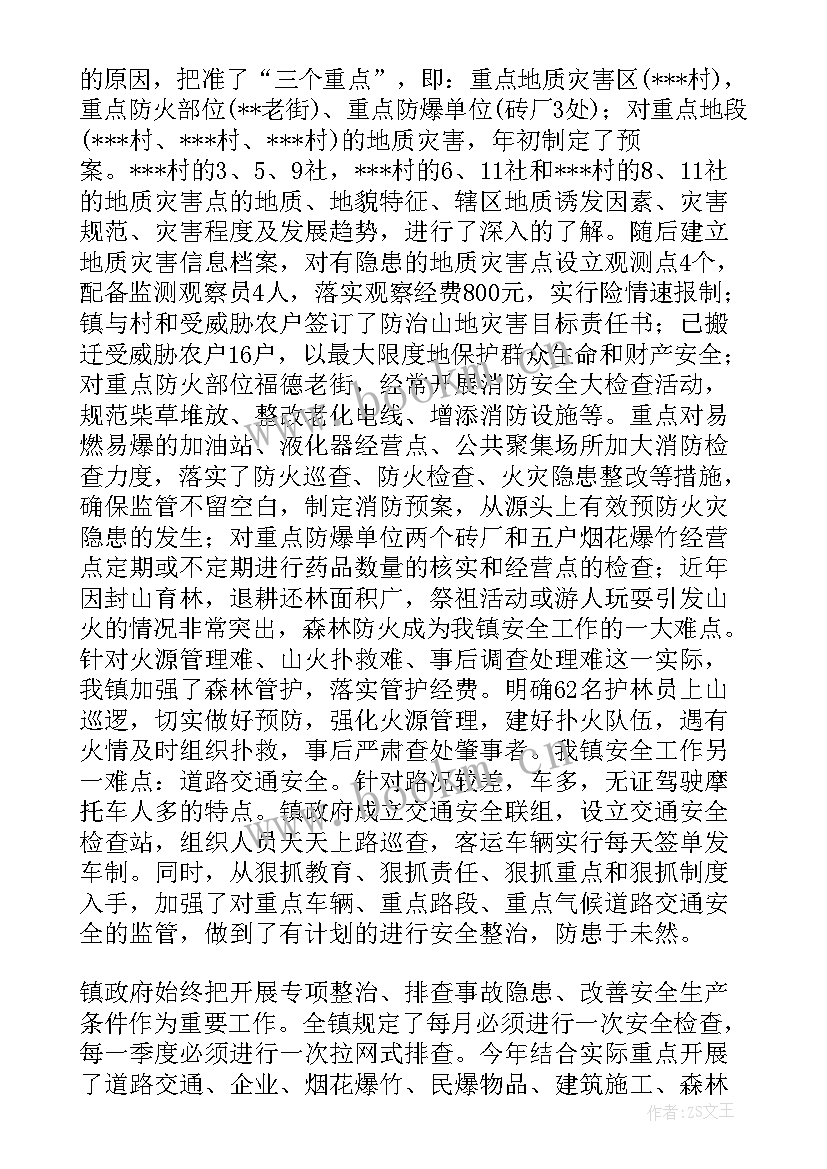 的原因，把准了“三个重点”，即：重点地质灾害区(***村)，重点防火部位(**老街)、重点防爆单位(砖厂3处)；对重点地段(***村、***村、***村)的地质灾害，年初制定了预案。***村的3、5、9社，***村的6、11社和***村的8、11社的地质灾害点的地质、地貌特征、辖区地质诱发因素、灾害规范、灾害程度及发展趋势，进行了深入的了解。随后建立地质灾害信息档案，对有隐患的地质灾害点设立观测点4个，配备监测观察员4人，落实观察经费800元，实行险情速报制；镇与村和受威胁农户签订了防治山地灾害目标责任书；已搬迁受威胁农户16户，以最大限度地保护群众生命和财产安全；对重点防火部位福德老街，经常开展消防安全大检查活动，规范柴草堆放、整改老化电线、增添消防设施等。重点对易燃易爆的加油站、液化器经营点、公共聚集场所加大消防检查力度，落实了防火巡查、防火检查、火灾隐患整改等措施，确保监管不留空白，制定消防预案，从源头上有效预防火灾隐患的发生；对重点防爆单位两个砖厂和五户烟花爆竹经营点定期或不定期进行药品数量的核实和经营点的检查；近年因封山育林，退耕还林面积广，祭祖活动或游人玩耍引发山火的情况非常突出，森林防火成为我镇安全工作的一大难点。针对火源管理难、山火扑救难、事后调查处理难这一实际，我镇加强了森林管护，落实管护经费。明确62名护林员上山巡逻，切实做好预防，强化火源管理，建好扑火队伍，遇有火情及时组织扑救，事后严肃查处肇事者。我镇安全工作另一难点：道路交通安全。针对路况较差，车多，无证驾驶摩托车人多的特点。镇政府成立交通安全联组，设立交通安全检查站，组织人员天天上路巡查，客运车辆实行每天签单发车制。同时，从狠抓教育、狠抓责任、狠抓重点和狠抓制度入手，加强了对重点车辆、重点路段、重点气候道路交通安全的监管，做到了有计划的进行安全整治，防患于未然。

镇政府始终把开展专项整治、排查事故隐患、改善安全生产条件作为重要工作。全镇规定了每月必须进行一次安全检查，每一季度必须进行一次拉网式排查。今年结合实际重点开展了道路交通、企业、烟花爆竹、民爆物品、建筑施工、森林

作者：ZS文王